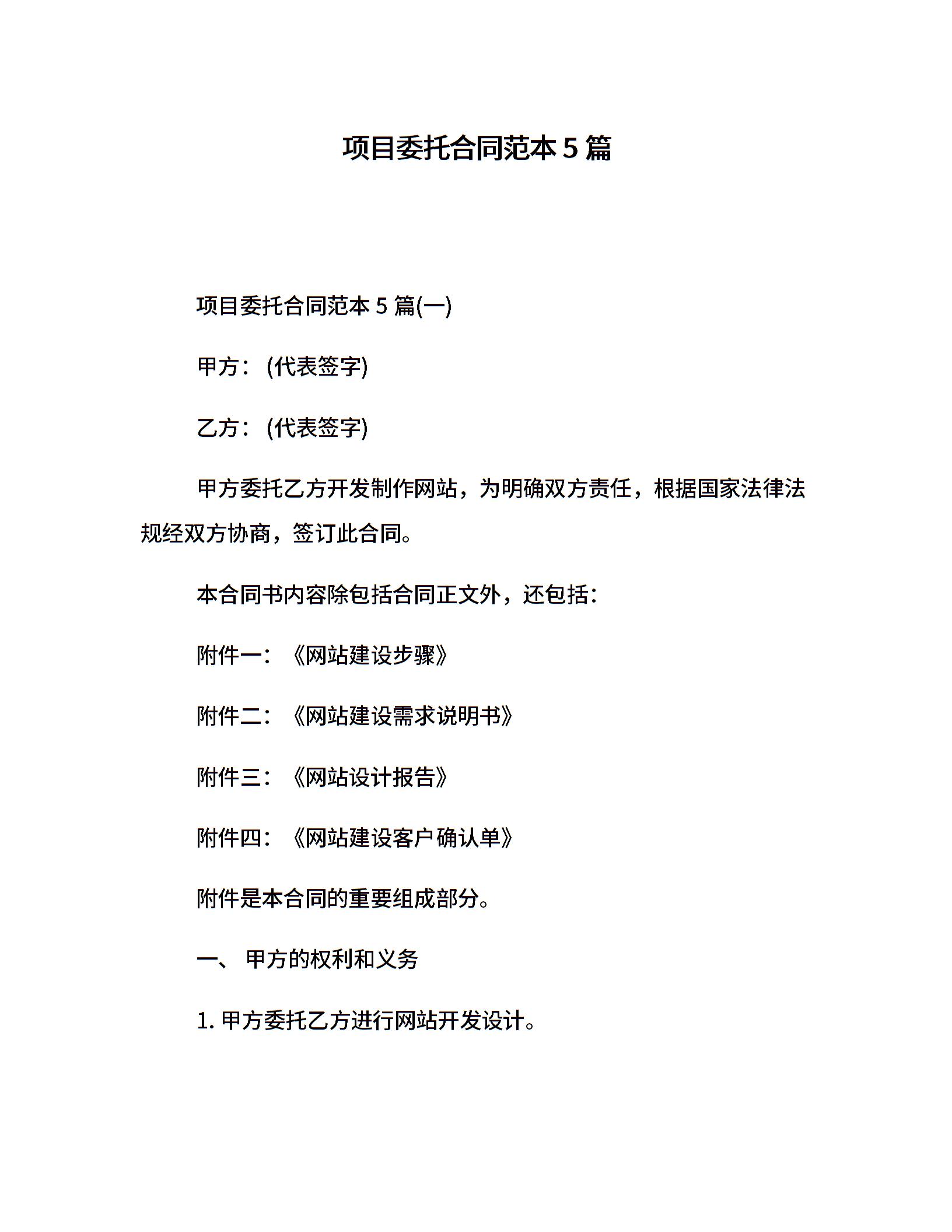 项目委托合同范本 5 篇

项目委托合同范本 5 篇(一)

甲方：(代表签字)

乙方：(代表签字)

甲方委托乙方开发制作网站，为明确双方责任，根据国家法律法规经双方协商，签订此合同。

本合同书内容除包括合同正文外，还包括：

附件一：《网站建设步骤》

附件二：《网站建设需求说明书》

附件三：《网站设计报告》

附件四：《网站建设客户确认单》

附件是本合同的重要组成部分。

一、 甲方的权利和义务

1. 甲方委托乙方进行网站开发设计。